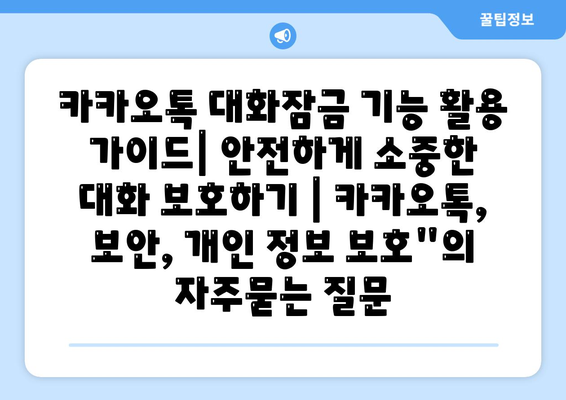 꿀팁정보

카카오톡 대화잠금 기능 활용 가이드| 안전하게 소중한 대화 보호하기 | 카카오톡, 보안, 개인 정보 보호"의 자주묻는 질문